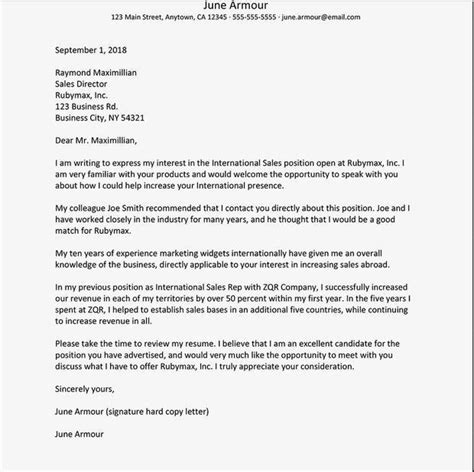 June Armour
123 Main Street, Anytown, CA 12345 · 555-555-5555 · june.armour@email.com

September 1, 2018

Raymond Maximillian
Sales Director
Rubymax, Inc.
123 Business Rd.
Business City, NY 54321

Dear Mr. Maximillian,

I am writing to express my interest in the International Sales position open at Rubymax, Inc. I am very familiar with your products and would welcome the opportunity to speak with you about how I could help increase your International presence.

My colleague Joe Smith recommended that I contact you directly about this position. Joe and I have worked closely in the industry for many years, and he thought that I would be a good match for Rubymax.

My ten years of experience marketing widgets internationally have given me an overall knowledge of the business, directly applicable to your interest in increasing sales abroad.

In my previous position as International Sales Rep with ZQR Company, I successfully increased our revenue in each of my territories by over 50 percent within my first year. In the five years I spent at ZQR, I helped to establish sales bases in an additional five countries, while continuing to increase revenue in all.

Please take the time to review my resume. I believe that I am an excellent candidate for the position you have advertised, and would very much like the opportunity to meet with you discuss what I have to offer Rubymax, Inc. I truly appreciate your consideration.

Sincerely yours,

June Armour (signature hard copy letter)

June Armour